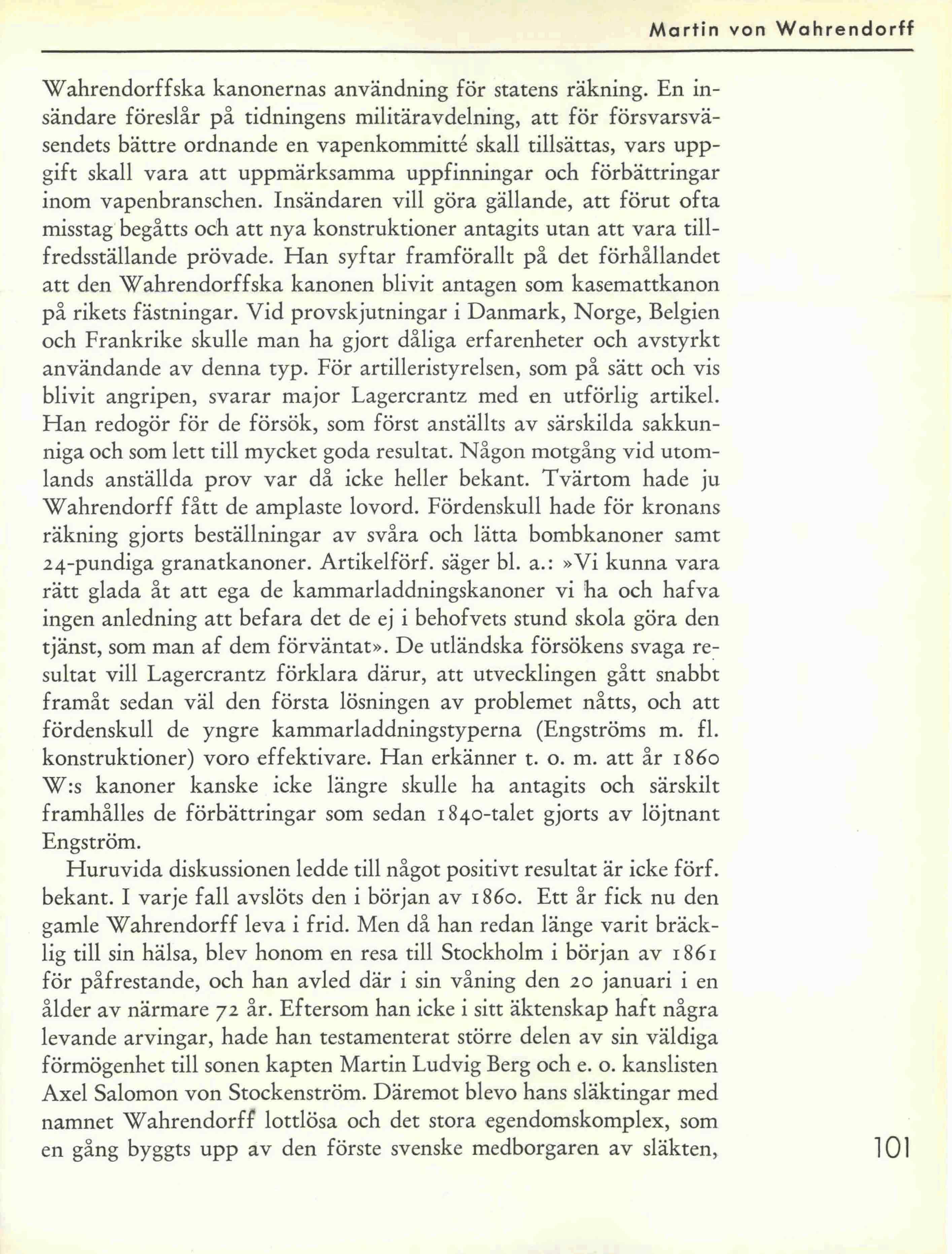 Martin von Wahrendorff

Wahrendorffska kanonernas användning för statens räkning. En insändare föreslår på tidningens militäravdelning, att för försvarsväsendets bättre ordnande en vapenkommitté skall tillsättas, vars uppgift skall vara att uppmärksamma uppfinningar och förbättringar inom vapenbranschen. Insändaren vill göra gällande, att förut ofta misstag begåtts och att nya konstruktioner antagits utan att vara tillfredsställande prövade. Han syftar framförallt på det förhållandet att den Wahrendorffska kanonen blivit antagen som kasemattkanon på rikets fästningar. Vid provskjutningar i Danmark, Norge, Belgien och Frankrike skulle man ha gjort dåliga erfarenheter och avstyrkt användande av denna typ. För artilleristyrelsen, som på sätt och vis blivit angripen, svarar major Lagercrantz med en utförlig artikel. Han redogör för de försök, som först anställts av särskilda sakkunniga och som lett till mycket goda resultat. Någon motgång vid utomlands anställda prov var då icke heller bekant. Tvärtom hade ju Wahrendorff fått de amplaste lovord. Fördenskull hade för kronans räkning gjorts beställningar av svåra och lätta bombkanoner samt 24-pundiga granatkanoner. Artikelförf. säger bl. a.: »Vi kunna vara rätt glada åt att ega de kammarladdningskanoner vi ha och hafva ingen anledning att befara det de ej i behofvets stund skola göra den tjänst, som man af dem förväntat». De utländska försökens svaga resultat vill Lagercrantz förklara därur, att utvecklingen gått snabbt framåt sedan väl den första lösningen av problemet nåtts, och att fördenskull de yngre kammarladdningstyperna (Engströms m. fl. konstruktioner) voro effektivare. Han erkänner t. o. m. att år 1860 W:s kanoner kanske icke längre skulle ha antagits och särskilt framhålles de förbättringar som sedan 1840-talet gjorts av löjtnant Engström.

Huruvida diskussionen ledde till något positivt resultat är icke förf. bekant. I varje fall avslöts den i början av 1860. Ett år fick nu den gamle Wahrendorff leva i frid. Men då han redan länge varit bräcklig till sin hälsa, blev honom en resa till Stockholm i början av 1861 för påfrestande, och han avled där i sin våning den 20 januari i en ålder av närmare 72 år. Eftersom han icke i sitt äktenskap haft några levande arvingar, hade han testamenterat större delen av sin väldiga förmögenhet till sonen kapten Martin Ludvig Berg och e. o. kanslisten Axel Salomon von Stockenström. Däremot blevo hans släktingar med namnet Wahrendorff lottlösa och det stora egendomskomplex, som en gång byggts upp av den förste svenske medborgaren av släkten,

101